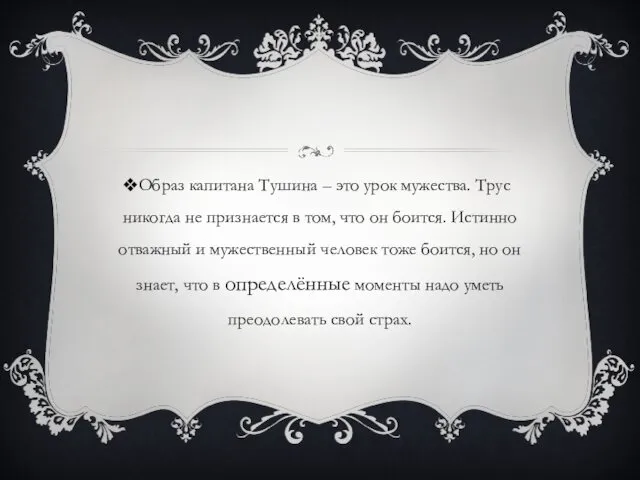 ❖Образ капитана Тушина – это урок мужества. Трус никогда не признается в том, что он боится. Истинно отважный и мужественный человек тоже боится, но он знает, что в определённые моменты надо уметь преодолевать свой страх.